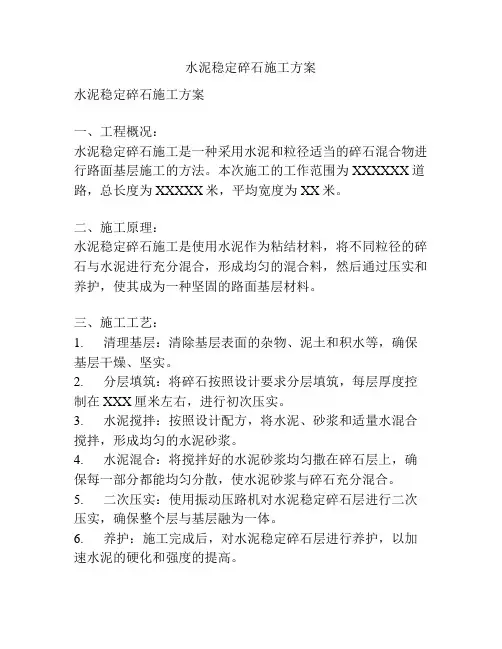 水泥稳定碎石施工方案

水泥稳定碎石施工方案

一、工程概况：
水泥稳定碎石施工是一种采用水泥和粒径适当的碎石混合物进行路面基层施工的方法。本次施工的工作范围为XXXXXX道路，总长度为XXXXX米，平均宽度为XX米。

二、施工原理：
水泥稳定碎石施工是使用水泥作为粘结材料，将不同粒径的碎石与水泥进行充分混合，形成均匀的混合料，然后通过压实和养护，使其成为一种坚固的路面基层材料。

三、施工工艺：
1. 清理基层：清除基层表面的杂物、泥土和积水等，确保基层干燥、坚实。
2. 分层填筑：将碎石按照设计要求分层填筑，每层厚度控制在XXX厘米左右，进行初次压实。
3. 水泥搅拌：按照设计配方，将水泥、砂浆和适量水混合搅拌，形成均匀的水泥砂浆。
4. 水泥混合：将搅拌好的水泥砂浆均匀撒在碎石层上，确保每一部分都能均匀分散，使水泥砂浆与碎石充分混合。
5. 二次压实：使用振动压路机对水泥稳定碎石层进行二次压实，确保整个层与基层融为一体。
6. 养护：施工完成后，对水泥稳定碎石层进行养护，以加速水泥的硬化和强度的提高。